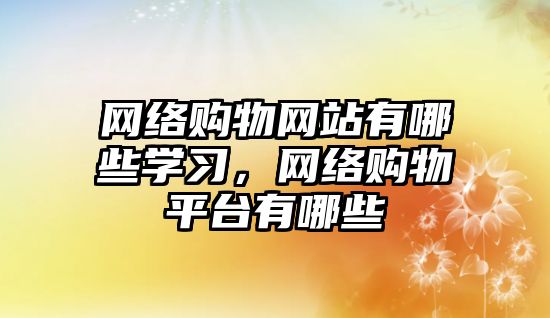 网络购物网站有哪些学习，网络购物平台有哪些